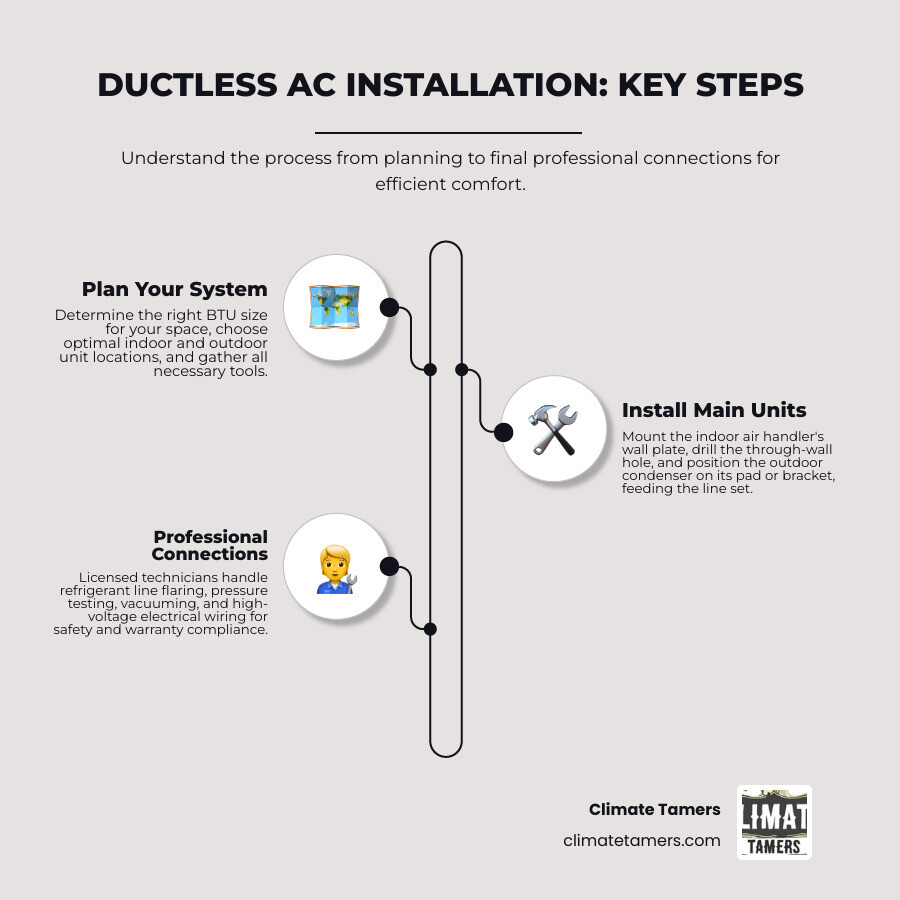 DUCTLESS AC INSTALLATION: KEY STEPS

Understand the process from planning to final professional connections for efficient comfort.

Plan Your System

Determine the right BTU size for your space, choose optimal indoor and outdoor unit locations, and gather all necessary tools.

Install Main Units

Mount the indoor air handler's wall plate, drill the through-wall hole, and position the outdoor condenser on its pad or bracket, feeding the line set.

Professional Connections

Licensed technicians handle refrigerant line flaring, pressure testing, vacuuming, and high-voltage electrical wiring for safety and warranty compliance.

Climate Tamers

climatetamers.com

LIMAT
TAMERS